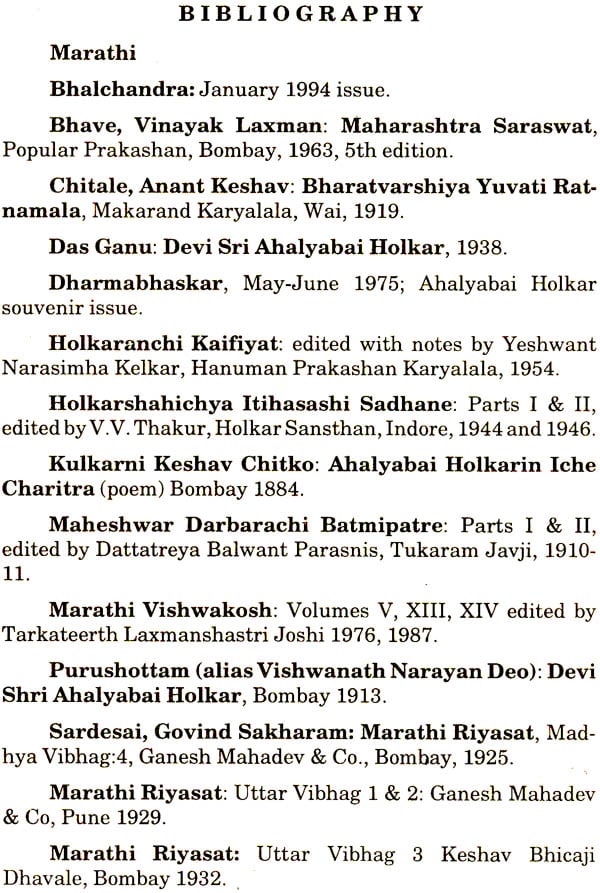 BIBLIOGRAPHY

Marathi

Bhalchandra: January 1994 issue.

Bhave, Vinayak Laxman: Maharashtra Saraswat, Popular Prakashan, Bombay, 1963, 5th edition.

Chitale, Anant Keshav: Bharatvarshiya Yuvati Ratnamala, Makarand Karyalala, Wai, 1919.

Das Ganu: Devi Sri Ahalyabai Holkar, 1938.

Dharmabhaskar, May-June 1975; Ahalyabai Holkar souvenir issue.

Holkaranchi Kaifiyat: edited with notes by Yeshwant Narasimha Kelkar, Hanuman Prakashan Karyalala, 1954.

Holkarshahichya Itihasashi Sadhane: Parts I & II, edited by V.V. Thakur, Holkar Sansthan, Indore, 1944 and 1946.

Kulkarni Keshav Chitko: Ahalyabai Holkarin Iche Charitra (poem) Bombay 1884.

Maheshwar Darbarachi Batmipatre: Parts I & II, edited by Dattatreya Balwant Parasnis, Tukaram Javji, 1910-11.

Marathi Vishwakosh: Volumes V, XIII, XIV edited by Tarkateerth Laxmanshastri Joshi 1976, 1987.

Purushottam (alias Vishwanath Narayan Deo): Devi Shri Ahalyabai Holkar, Bombay 1913.

Sardesai, Govind Sakharam: Marathi Riyasat, Madhya Vibhag:4, Ganesh Mahadev & Co., Bombay, 1925.

Marathi Riyasat: Uttar Vibhag 1 & 2: Ganesh Mahadev & Co, Pune 1929.

Marathi Riyasat: Uttar Vibhag 3 Keshav Bhicaji Dhavale, Bombay 1932.